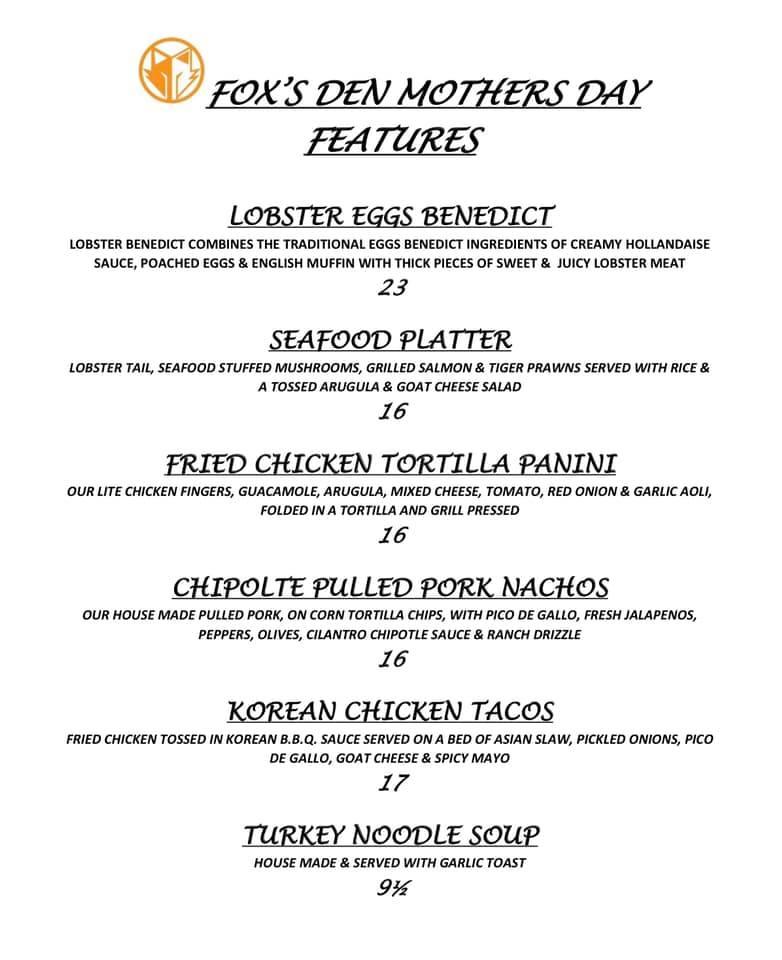 FOX'S DEN MOTHERS DAY FEATURES

LOBSTER EGGS BENEDICT

LOBSTER BENEDICT COMBINES THE TRADITIONAL EGGS BENEDICT INGREDIENTS OF CREAMY HOLLANDAISE SAUCE, POACHED EGGS & ENGLISH MUFFIN WITH THICK PIECES OF SWEET & JUICY LOBSTER MEAT

23

SEAFOOD PLATTER

LOBSTER TAIL, SEAFOOD STUFFED MUSHROOMS, GRILLED SALMON & TIGER PRAWNS SERVED WITH RICE & A TOSSED ARUGULA & GOAT CHEESE SALAD

16

FRIED CHICKEN TORTILLA PANINI

OUR LITE CHICKEN FINGERS, GUACAMOLE, ARUGULA, MIXED CHEESE, TOMATO, RED ONION & GARLIC AOLI, FOLDED IN A TORTILLA AND GRILL PRESSED

16

CHIPOLTE PULLED PORK NACHOS

OUR HOUSE MADE PULLED PORK, ON CORN TORTILLA CHIPS, WITH PICO DE GALLO, FRESH JALAPENOS, PEPPERS, OLIVES, CILANTRO CHIPOTLE SAUCE & RANCH DRIZZLE

16

KOREAN CHICKEN TACOS

FRIED CHICKEN TOSSED IN KOREAN B.B.Q. SAUCE SERVED ON A BED OF ASIAN SLAW, PICKLED ONIONS, PICO DE GALLO, GOAT CHEESE & SPICY MAYO

17

TURKEY NOODLE SOUP

HOUSE MADE & SERVED WITH GARLIC TOAST

9½